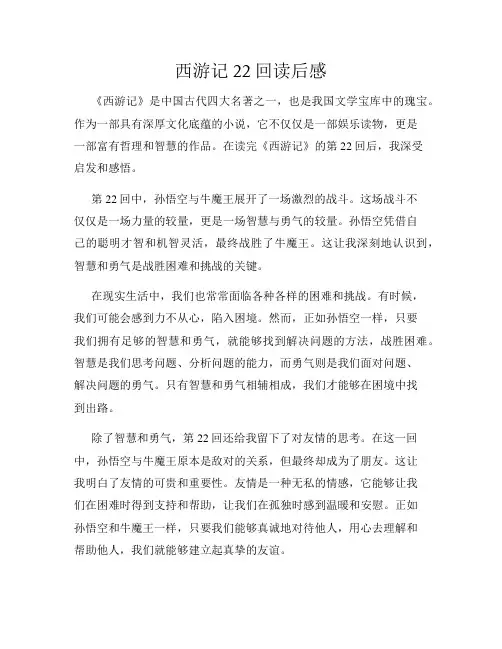 西游记 22 回读后感

《西游记》是中国古代四大名著之一，也是我国文学宝库中的瑰宝。作为一部具有深厚文化底蕴的小说，它不仅仅是一部娱乐读物，更是一部富有哲理和智慧的作品。在读完《西游记》的第 22 回后，我深受启发和感悟。

第 22 回中，孙悟空与牛魔王展开了一场激烈的战斗。这场战斗不仅仅是一场力量的较量，更是一场智慧与勇气的较量。孙悟空凭借自己的聪明才智和机智灵活，最终战胜了牛魔王。这让我深刻地认识到，智慧和勇气是战胜困难和挑战的关键。

在现实生活中，我们也常常面临各种各样的困难和挑战。有时候，我们可能会感到力不从心，陷入困境。然而，正如孙悟空一样，只要我们拥有足够的智慧和勇气，就能够找到解决问题的方法，战胜困难。智慧是我们思考问题、分析问题的能力，而勇气则是我们面对问题、解决问题的勇气。只有智慧和勇气相辅相成，我们才能够在困境中找到出路。

除了智慧和勇气，第 22 回还给我留下了对友情的思考。在这一回中，孙悟空与牛魔王原本是敌对的关系，但最终却成为了朋友。这让我明白了友情的可贵和重要性。友情是一种无私的情感，它能够让我们在困难时得到支持和帮助，让我们在孤独时感到温暖和安慰。正如孙悟空和牛魔王一样，只要我们能够真诚地对待他人，用心去理解和帮助他人，我们就能够建立起真挚的友谊。